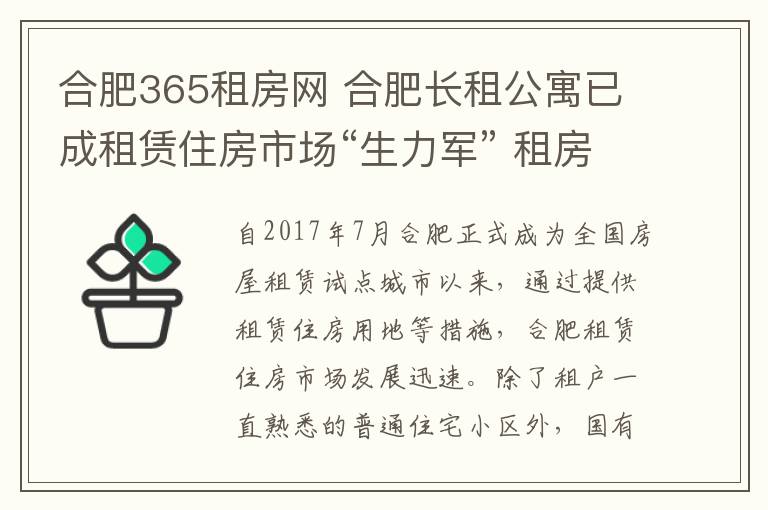 合肥365租房网 合肥长租公寓已成租赁住房市场“生力军” 租房

自2017年7月合肥正式成为全国房屋租赁试点城市以来，通过提供租赁住房用地等措施，合肥租赁住房市场发展迅速。除了租户一直熟悉的普通住宅小区外，国有